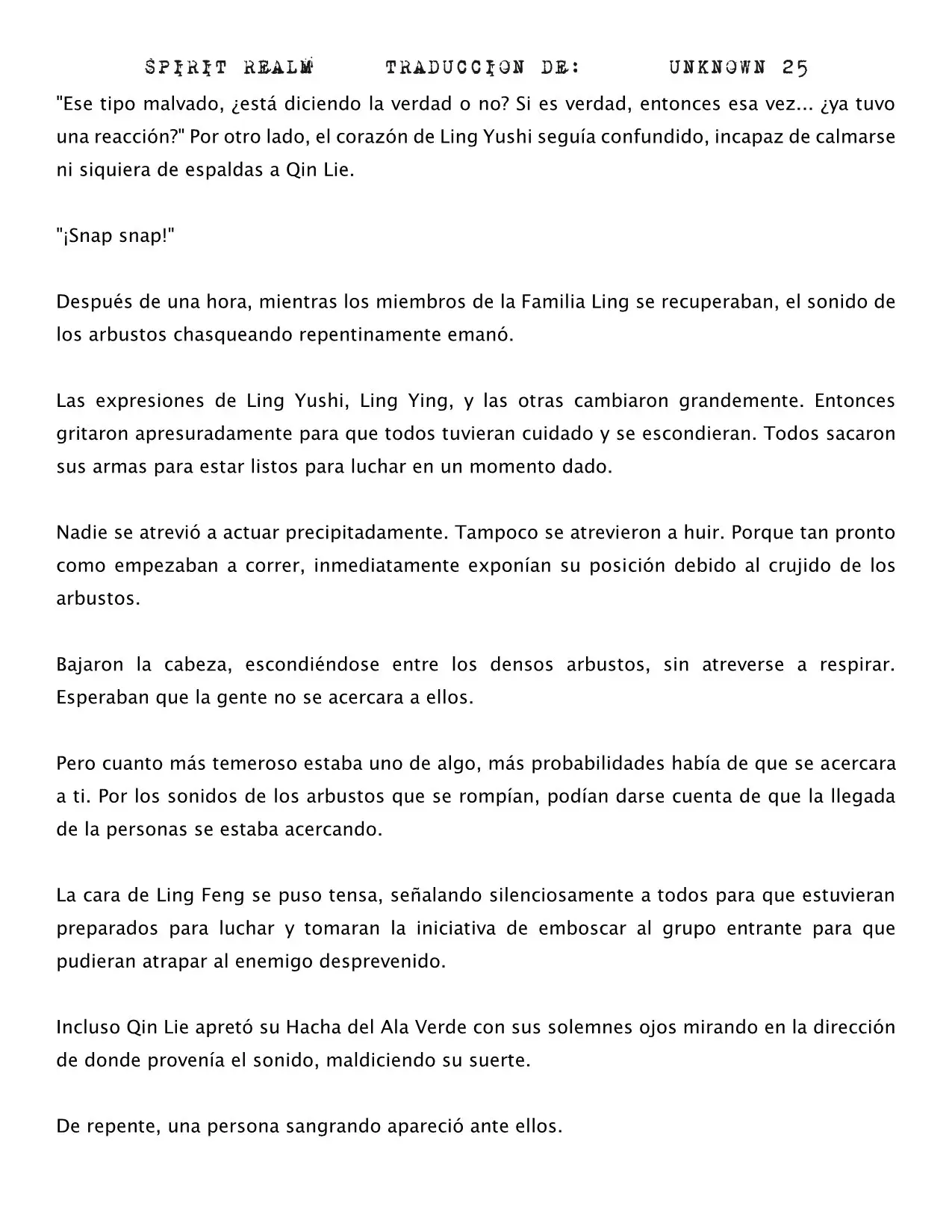 SPIRIT REALM TRADUCCION DE: UNKNOWN 25

"Ese tipo malvado, ¿está diciendo la verdad o no? Si es verdad, entonces esa vez... ¿ya tuvo una reacción?" Por otro lado, el corazón de Ling Yushi seguía confundido, incapaz de calmarse ni siquiera de espaldas a Qin Lie.

"¡Snap snap!"

Después de una hora, mientras los miembros de la Familia Ling se recuperaban, el sonido de los arbustos chasqueando repentinamente emanó.

Las expresiones de Ling Yushi, Ling Ying, y las otras cambiaron grandemente. Entonces gritaron apresuradamente para que todos tuvieran cuidado y se escondieran. Todos sacaron sus armas para estar listos para luchar en un momento dado.

Nadie se atrevió a actuar precipitadamente. Tampoco se atrevieron a huir. Porque tan pronto como empezaban a correr, inmediatamente exponían su posición debido al crujido de los arbustos.

Bajaron la cabeza, escondiéndose entre los densos arbustos, sin atreverse a respirar. Esperaban que la gente no se acercara a ellos.

Pero cuanto más temeroso estaba uno de algo, más probabilidades había de que se acercara a ti. Por los sonidos de los arbustos que se rompían, podían darse cuenta de que la llegada de la personas se estaba acercando.

La cara de Ling Feng se puso tensa, señalando silenciosamente a todos para que estuvieran preparados para luchar y tomaran la iniciativa de emboscar al grupo entrante para que pudieran atrapar al enemigo desprevenido.

Incluso Qin Lie apretó su Hacha del Ala Verde con sus solemnes ojos mirando en la dirección de donde provenía el sonido, maldiciendo su suerte.

De repente, una persona sangrando apareció ante ellos.